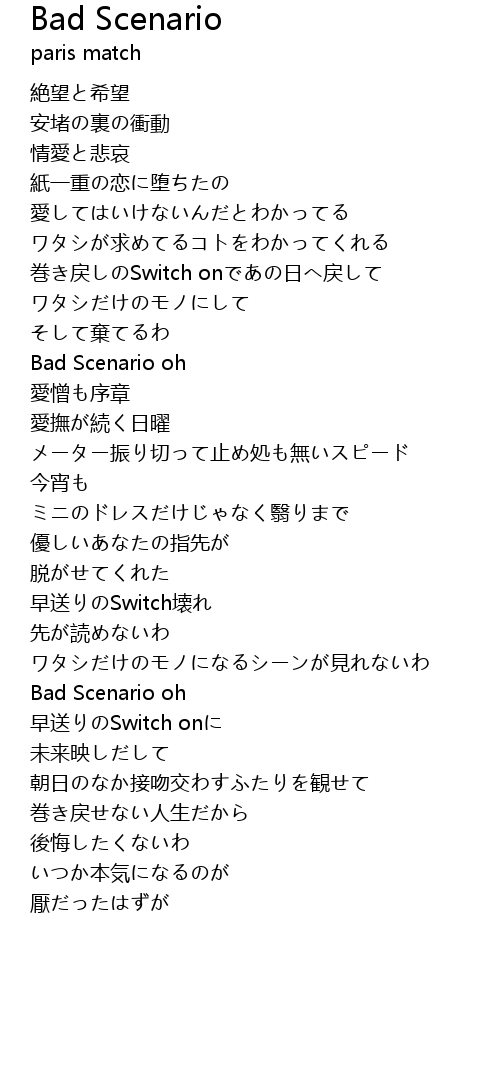 Bad Scenario
paris match

絶望と希望
安堵の裏の衝動
情愛と悲哀
紙一重の恋に堕ちたの
愛してはいけないんだとわかってる
ワタシが求めてるコトをわかってくれる
巻き戻しのSwitch onであの日へ戻して
ワタシだけのモノにして
そして棄てるわ
Bad Scenario oh
愛憎も序章
愛撫が続く日曜
メーター振り切って止め処も無いスピード
今宵も
ミニのドレスだけじゃなく翳りまで
優しいあなたの指先が
脱がせてくれた
早送りのSwitch壊れ
先が読めないわ
ワタシだけのモノになるシーンが見れないわ
Bad Scenario oh
早送りのSwitch onに
未来映しだして
朝日のなか接吻交わすふたりを観せて
巻き戻せない人生だから
後悔したくないわ
いつか本気になるのが
厭だったはずが